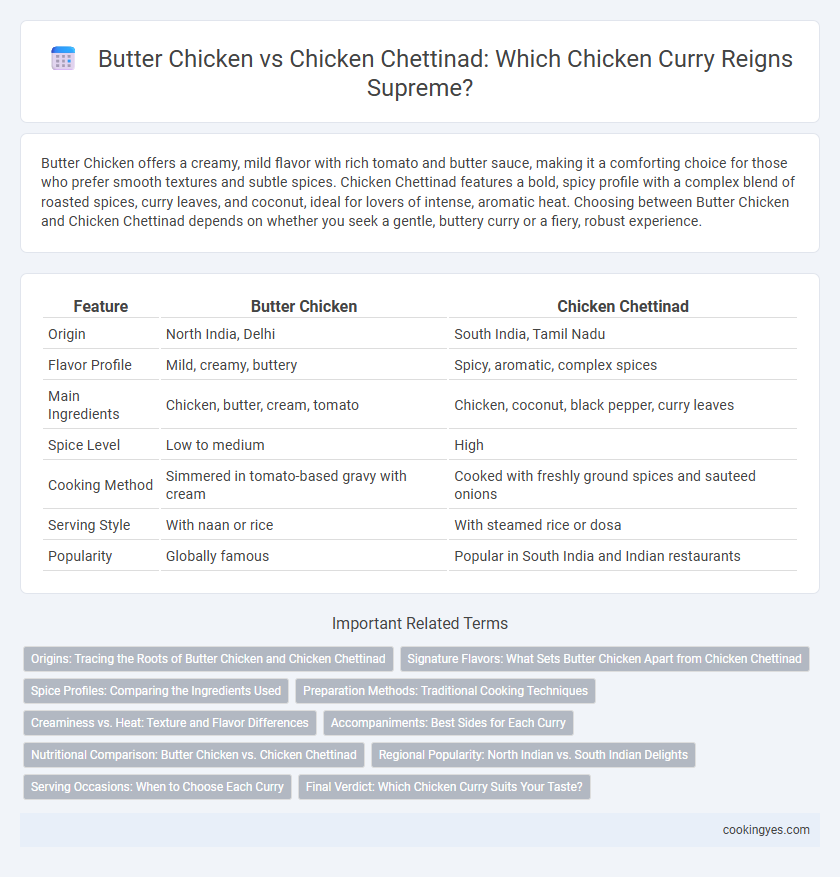 Butter Chicken vs Chicken Chettinad: Which Chicken Curry Reigns Supreme?

Butter Chicken offers a creamy, mild flavor with rich tomato and butter sauce, making it a comforting choice for those who prefer smooth textures and subtle spices. Chicken Chettinad features a bold, spicy profile with a complex blend of roasted spices, curry leaves, and coconut, ideal for lovers of intense, aromatic heat. Choosing between Butter Chicken and Chicken Chettinad depends on whether you seek a gentle, buttery curry or a fiery, robust experience.

| Feature | Butter Chicken | Chicken Chettinad |
|---|---|---|
| Origin | North India, Delhi | South India, Tamil Nadu |
| Flavor Profile | Mild, creamy, buttery | Spicy, aromatic, complex spices |
| Main Ingredients | Chicken, butter, cream, tomato | Chicken, coconut, black pepper, curry leaves |
| Spice Level | Low to medium | High |
| Cooking Method | Simmered in tomato-based gravy with cream | Cooked with freshly ground spices and sauteed onions |
| Serving Style | With naan or rice | With steamed rice or dosa |
| Popularity | Globally famous | Popular in South India and Indian restaurants |

Important Related Terms

Origins: Tracing the Roots of Butter Chicken and Chicken Chettinad
Signature Flavors: What Sets Butter Chicken Apart from Chicken Chettinad
Spice Profiles: Comparing the Ingredients Used
Preparation Methods: Traditional Cooking Techniques
Creaminess vs. Heat: Texture and Flavor Differences
Accompaniments: Best Sides for Each Curry
Nutritional Comparison: Butter Chicken vs. Chicken Chettinad
Regional Popularity: North Indian vs. South Indian Delights
Serving Occasions: When to Choose Each Curry
Final Verdict: Which Chicken Curry Suits Your Taste?

cookingyes.com